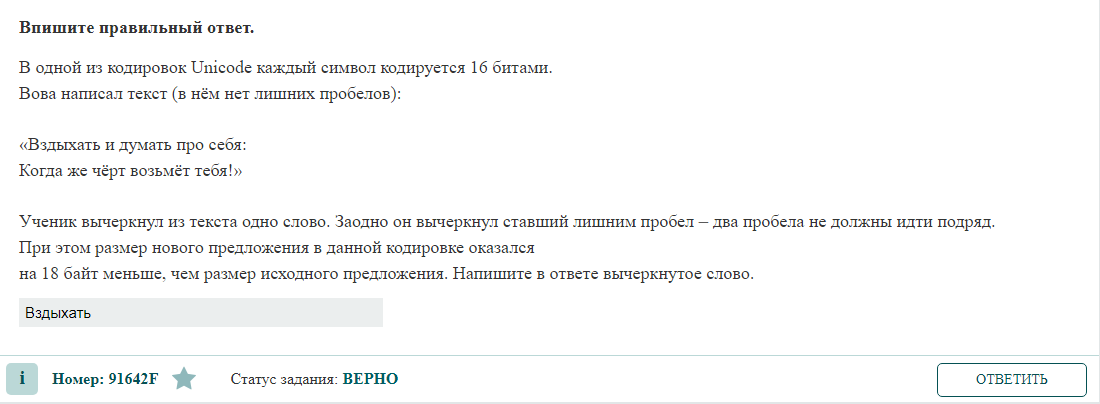 **Впишите правильный ответ.**

В одной из кодировок Unicode каждый символ кодируется 16 битами.
Вова написал текст (в нём нет лишних пробелов):

«Вздыхать и думать про себя:
Когда же чёрт возьмёт тебя!»

Ученик вычеркнул из текста одно слово. Заодно он вычеркнул ставший лишним пробел – два пробела не должны идти подряд.
При этом размер нового предложения в данной кодировке оказался
на 18 байт меньше, чем размер исходного предложения. Напишите в ответе вычеркнутое слово.

Вздыхать

i **Номер: 91642F** Статус задания: **ВЕРНО** ОТВЕТИТЬ